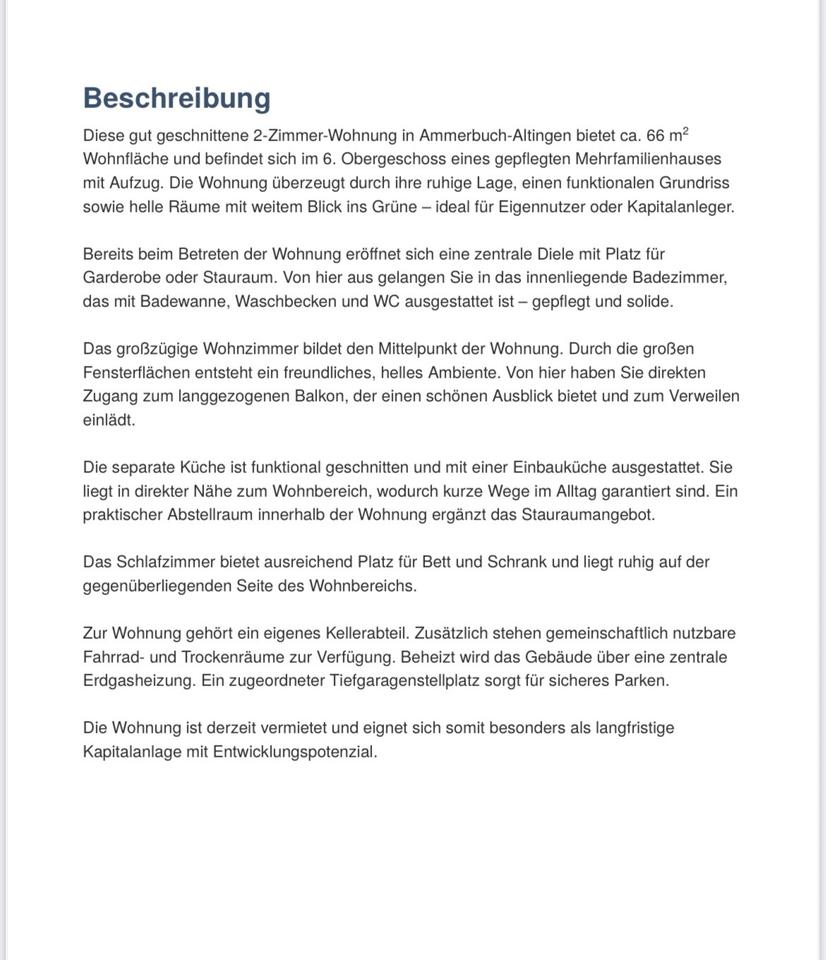 Beschreibung

Diese gut geschnittene 2-Zimmer-Wohnung in Ammerbuch-Altingen bietet ca. 66 $m^2$ Wohnfläche und befindet sich im 6. Obergeschoss eines gepflegten Mehrfamilienhauses mit Aufzug. Die Wohnung überzeugt durch ihre ruhige Lage, einen funktionalen Grundriss sowie helle Räume mit weitem Blick ins Grüne – ideal für Eigennutzer oder Kapitalanleger.

Bereits beim Betreten der Wohnung eröffnet sich eine zentrale Diele mit Platz für Garderobe oder Stauraum. Von hier aus gelangen Sie in das innenliegende Badezimmer, das mit Badewanne, Waschbecken und WC ausgestattet ist – gepflegt und solide.

Das großzügige Wohnzimmer bildet den Mittelpunkt der Wohnung. Durch die großen Fensterflächen entsteht ein freundliches, helles Ambiente. Von hier haben Sie direkten Zugang zum langgezogenen Balkon, der einen schönen Ausblick bietet und zum Verweilen einlädt.

Die separate Küche ist funktional geschnitten und mit einer Einbauküche ausgestattet. Sie liegt in direkter Nähe zum Wohnbereich, wodurch kurze Wege im Alltag garantiert sind. Ein praktischer Abstellraum innerhalb der Wohnung ergänzt das Stauraumangebot.

Das Schlafzimmer bietet ausreichend Platz für Bett und Schrank und liegt ruhig auf der gegenüberliegenden Seite des Wohnbereichs.

Zur Wohnung gehört ein eigenes Kellerabteil. Zusätzlich stehen gemeinschaftlich nutzbare Fahrrad- und Trockenräume zur Verfügung. Beheizt wird das Gebäude über eine zentrale Erdgasheizung. Ein zugeordneter Tiefgaragenstellplatz sorgt für sicheres Parken.

Die Wohnung ist derzeit vermietet und eignet sich somit besonders als langfristige Kapitalanlage mit Entwicklungspotenzial.